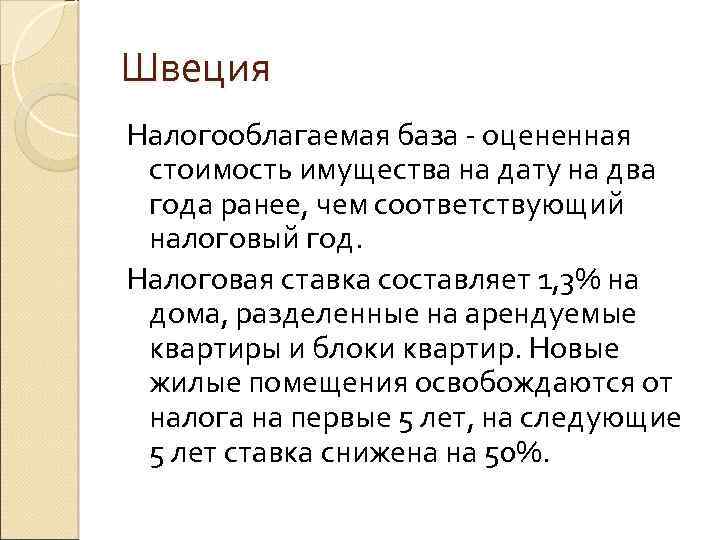 Швеция

Налогооблагаемая база - оцененная стоимость имущества на дату на два года ранее, чем соответствующий налоговый год.

Налоговая ставка составляет 1,3% на дома, разделенные на арендуемые квартиры и блоки квартир. Новые жилые помещения освобождаются от налога на первые 5 лет, на следующие 5 лет ставка снижена на 50%.